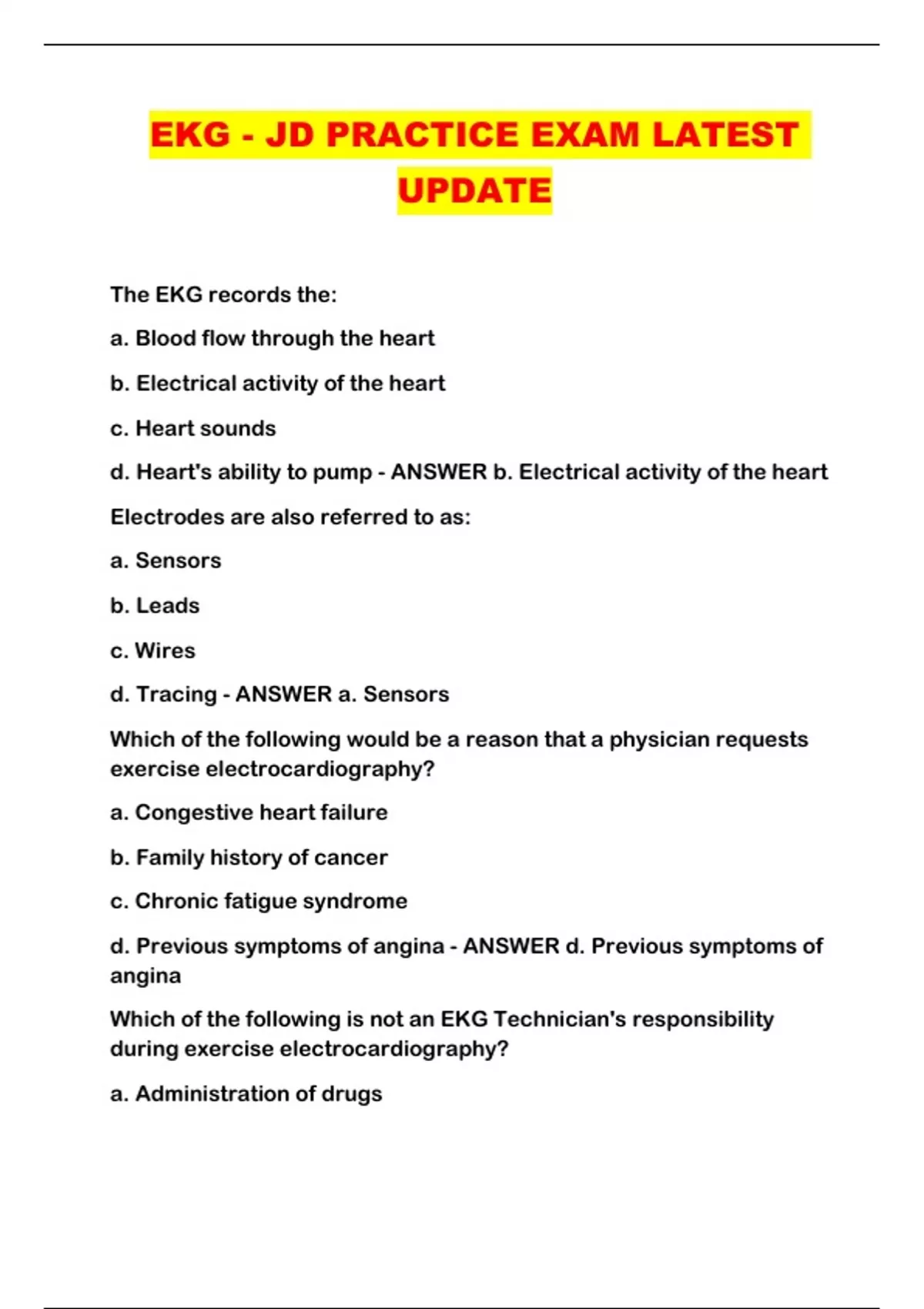 EKG - JD PRACTICE EXAM LATEST UPDATE

The EKG records the:

a. Blood flow through the heart

b. Electrical activity of the heart

c. Heart sounds

d. Heart's ability to pump - ANSWER b. Electrical activity of the heart

Electrodes are also referred to as:

a. Sensors

b. Leads

c. Wires

d. Tracing - ANSWER a. Sensors

Which of the following would be a reason that a physician requests exercise electrocardiography?

a. Congestive heart failure

b. Family history of cancer

c. Chronic fatigue syndrome

d. Previous symptoms of angina - ANSWER d. Previous symptoms of angina

Which of the following is not an EKG Technician's responsibility during exercise electrocardiography?

a. Administration of drugs